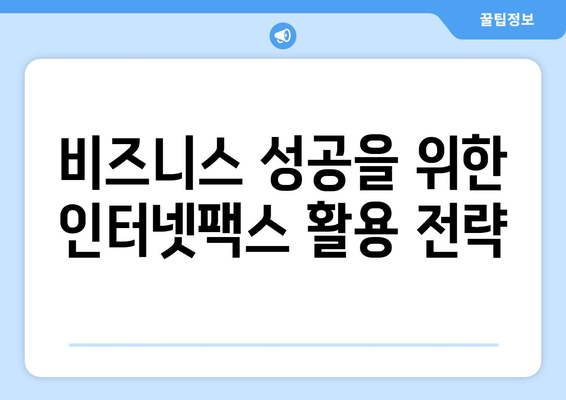 꿀팁정보

비즈니스 성공을 위한 인터넷팩스 활용 전략